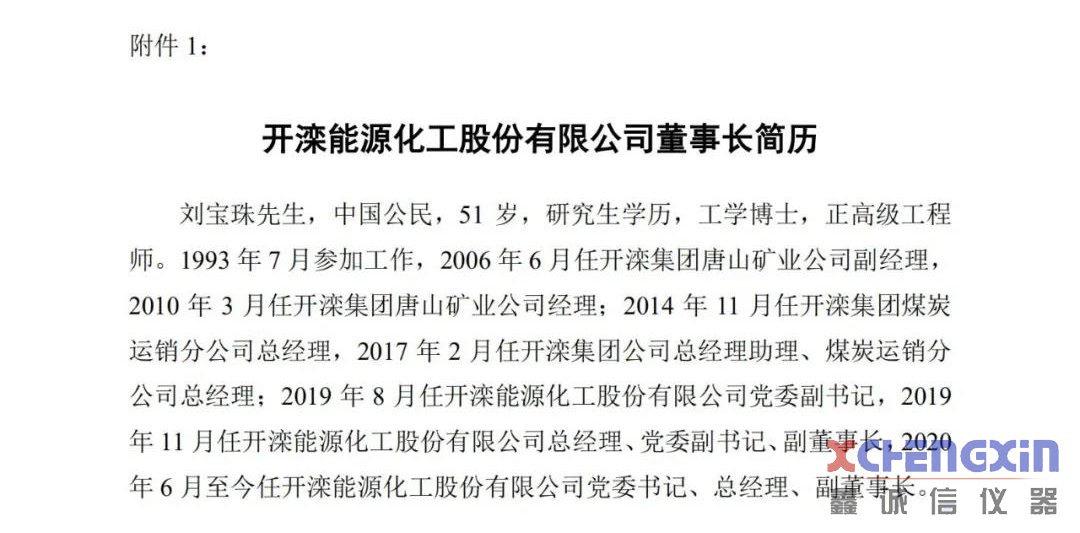 附件 1：

开滦能源化工股份有限公司董事长简历

刘宝珠先生，中国公民，51 岁，研究生学历，工学博士，正高级工程师。1993 年 7 月参加工作，2006 年 6 月任开滦集团唐山矿业公司副经理，2010 年 3 月任开滦集团唐山矿业公司经理；2014 年 11 月任开滦集团煤炭运销分公司总经理，2017 年 2 月任开滦集团公司总经理助理、煤炭运销分公司总经理；2019 年 8 月任开滦能源化工股份有限公司党委副书记，2019 年 11 月任开滦能源化工股份有限公司总经理、党委副书记、副董事长，2020 年 6 月至今任开滦能源化工股份有限公司党委书记、总经理、副董事长。

XCHENGXIN
鑫诚信仪器